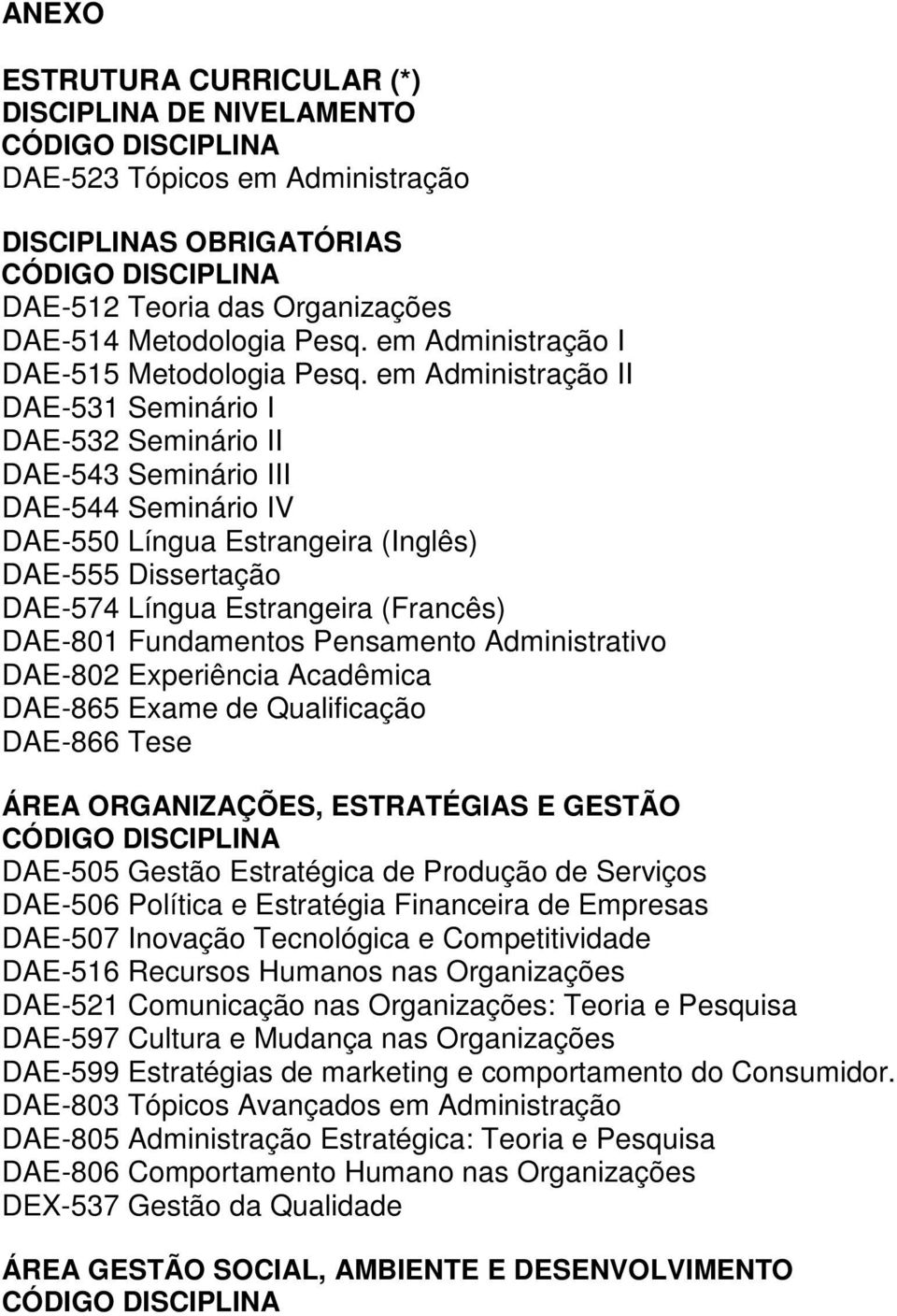 ANEXO

ESTRUTURA CURRICULAR (*)
DISCIPLINA DE NIVELAMENTO
CÓDIGO DISCIPLINA
DAE-523 Tópicos em Administração

DISCIPLINAS OBRIGATÓRIAS
CÓDIGO DISCIPLINA
DAE-512 Teoria das Organizações
DAE-514 Metodologia Pesq. em Administração I
DAE-515 Metodologia Pesq. em Administração II
DAE-531 Seminário I
DAE-532 Seminário II
DAE-543 Seminário III
DAE-544 Seminário IV
DAE-550 Língua Estrangeira (Inglês)
DAE-555 Dissertação
DAE-574 Língua Estrangeira (Francês)
DAE-801 Fundamentos Pensamento Administrativo
DAE-802 Experiência Acadêmica
DAE-865 Exame de Qualificação
DAE-866 Tese

ÁREA ORGANIZAÇÕES, ESTRATÉGIAS E GESTÃO
CÓDIGO DISCIPLINA
DAE-505 Gestão Estratégica de Produção de Serviços
DAE-506 Política e Estratégia Financeira de Empresas
DAE-507 Inovação Tecnológica e Competitividade
DAE-516 Recursos Humanos nas Organizações
DAE-521 Comunicação nas Organizações: Teoria e Pesquisa
DAE-597 Cultura e Mudança nas Organizações
DAE-599 Estratégias de marketing e comportamento do Consumidor.
DAE-803 Tópicos Avançados em Administração
DAE-805 Administração Estratégica: Teoria e Pesquisa
DAE-806 Comportamento Humano nas Organizações
DEX-537 Gestão da Qualidade

ÁREA GESTÃO SOCIAL, AMBIENTE E DESENVOLVIMENTO
CÓDIGO DISCIPLINA